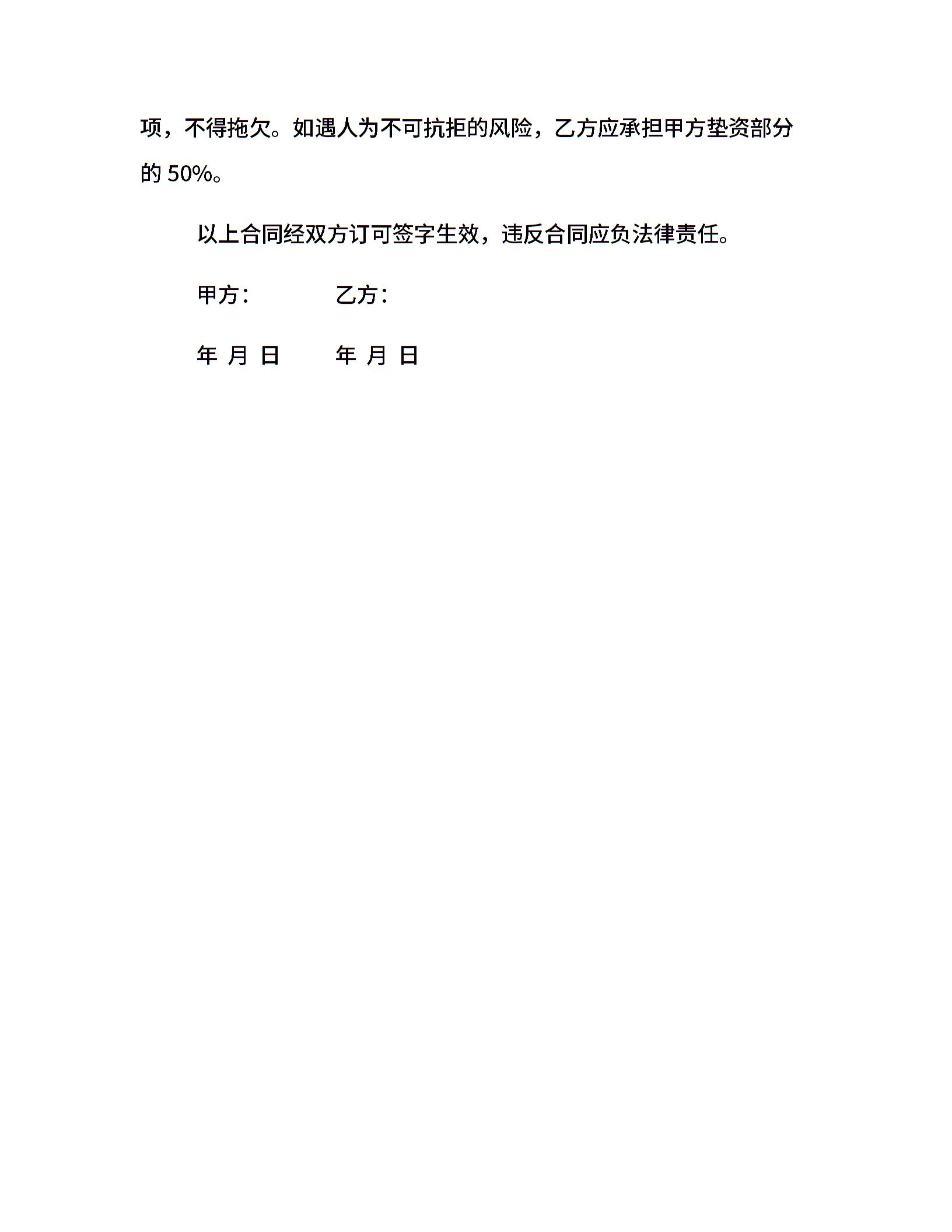 项，不得拖欠。如遇人为不可抗拒的风险，乙方应承担甲方垫资部分的50%。

以上合同经双方订可签字生效，违反合同应负法律责任。

甲方： 乙方：

年 月 日 年 月 日